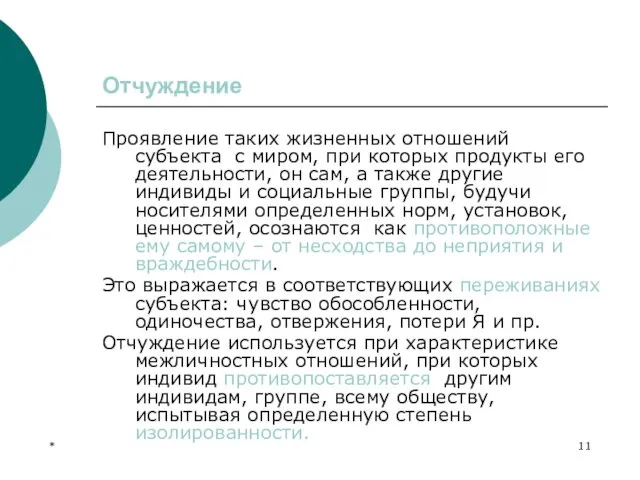 Отчуждение

Проявление таких жизненных отношений субъекта с миром, при которых продукты его деятельности, он сам, а также другие индивиды и социальные группы, будучи носителями определенных норм, установок, ценностей, осознаются как противоположные ему самому – от несходства до неприятия и враждебности.

Это выражается в соответствующих переживаниях субъекта: чувство обособленности, одиночества, отвержения, потери Я и пр.

Отчуждение используется при характеристике межличностных отношений, при которых индивид противопоставляется другим индивидам, группе, всему обществу, испытывая определенную степень изолированности.

*

11